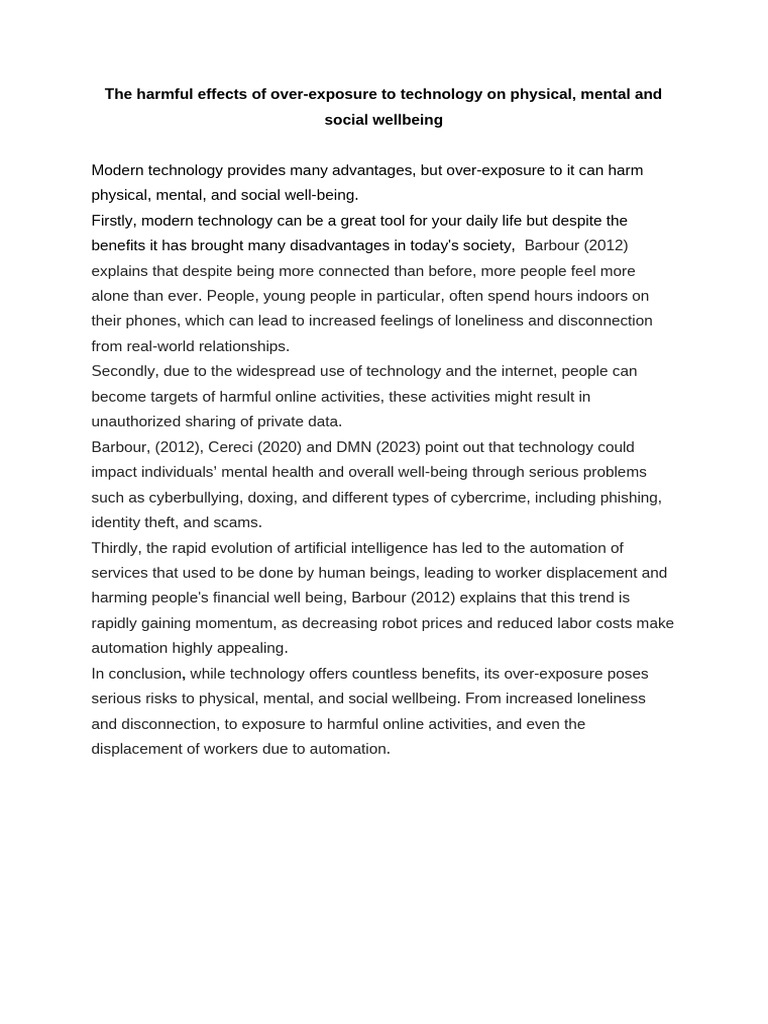 The harmful effects of over-exposure to technology on physical, mental and social wellbeing

Modern technology provides many advantages, but over-exposure to it can harm physical, mental, and social well-being.
Firstly, modern technology can be a great tool for your daily life but despite the benefits it has brought many disadvantages in today's society,  Barbour (2012) explains that despite being more connected than before, more people feel more alone than ever. People, young people in particular, often spend hours indoors on their phones, which can lead to increased feelings of loneliness and disconnection from real-world relationships.
Secondly, due to the widespread use of technology and the internet, people can become targets of harmful online activities, these activities might result in unauthorized sharing of private data.
Barbour, (2012), Cereci (2020) and DMN (2023) point out that technology could impact individuals' mental health and overall well-being through serious problems such as cyberbullying, doxing, and different types of cybercrime, including phishing, identity theft, and scams.
Thirdly, the rapid evolution of artificial intelligence has led to the automation of services that used to be done by human beings, leading to worker displacement and harming people's financial well being, Barbour (2012) explains that this trend is rapidly gaining momentum, as decreasing robot prices and reduced labor costs make automation highly appealing.
In conclusion, while technology offers countless benefits, its over-exposure poses serious risks to physical, mental, and social wellbeing. From increased loneliness and disconnection, to exposure to harmful online activities, and even the displacement of workers due to automation.